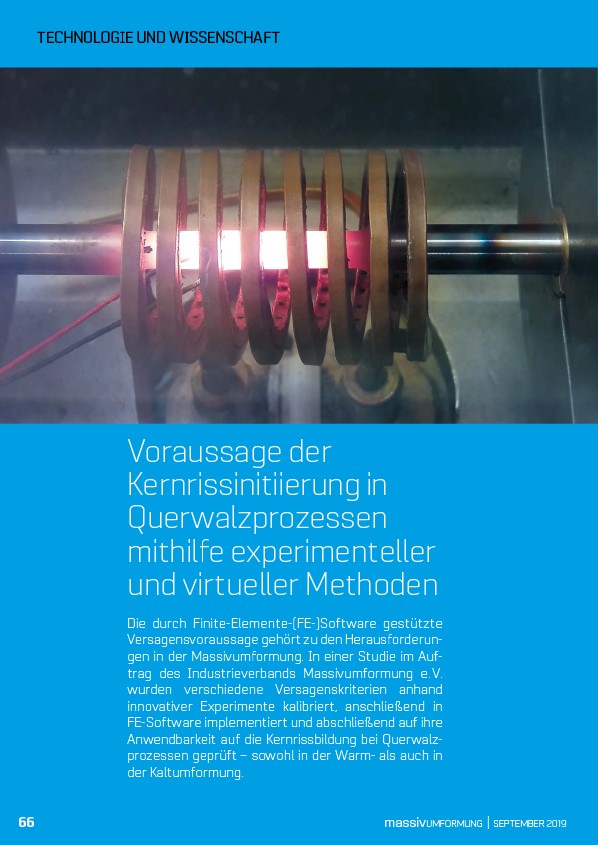 TECHNOLOGIE UND WISSENSCHAFT

Voraussage der Kernrissinitiierung in Querwalzprozessen mithilfe experimenteller und virtueller Methoden

Die durch Finite-Elemente-(FE-)Software gestützte Versagensvoraussage gehört zu den Herausforderungen in der Massivumformung. In einer Studie im Auftrag des Industrieverbands Massivumformung e.V. wurden verschiedene Versagenskriterien anhand innovativer Experimente kalibriert, anschließend in FE-Software implementiert und abschließend auf ihre Anwendbarkeit auf die Kernrissbildung bei Querwalzprozessen geprüft – sowohl in der Warm- als auch in der Kaltumformung.

66

massivUMFORMUNG | SEPTEMBER 2019